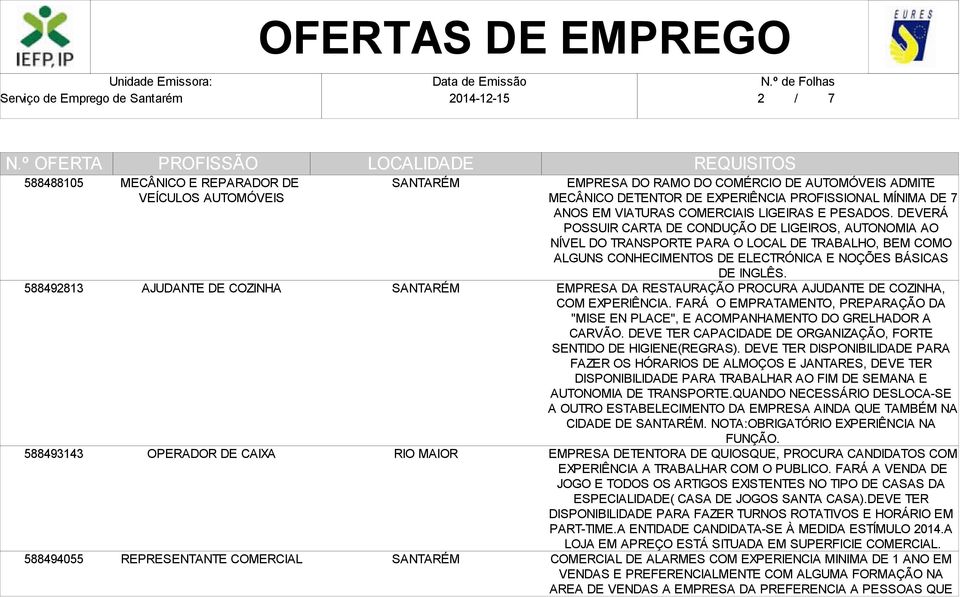 IEFP, IP

OFERTAS DE EMPREGO

EURES

Unidade Emissora:
Serviço de Emprego de Santarém

Data de Emissão
2014-12-15

N.º de Folhas
2 / 7

| N.º OFERTA | PROFISSÃO | LOCALIDADE | REQUISITOS |
|---|---|---|---|
| 588488105 | MECÂNICO E REPARADOR DE VEÍCULOS AUTOMÓVEIS | SANTARÉM | EMPRESA DO RAMO DO COMÉRCIO DE AUTOMÓVEIS ADMITE MECÂNICO DETENTOR DE EXPERIÊNCIA PROFISSIONAL MÍNIMA DE 7 ANOS EM VIATURAS COMERCIAIS LIGEIRAS E PESADOS. DEVERÁ POSSUIR CARTA DE CONDUÇÃO DE LIGEIROS, AUTONOMIA AO NÍVEL DO TRANSPORTE PARA O LOCAL DE TRABALHO, BEM COMO ALGUNS CONHECIMENTOS DE ELECTRÓNICA E NOÇÕES BÁSICAS DE INGLÊS. |
| 588492813 | AJUDANTE DE COZINHA | SANTARÉM | EMPRESA DA RESTAURAÇÃO PROCURA AJUDANTE DE COZINHA, COM EXPERIÊNCIA. FARÁ O EMPRATAMENTO, PREPARAÇÃO DA "MISE EN PLACE", E ACOMPANHAMENTO DO GRELHADOR A CARVÃO. DEVE TER CAPACIDADE DE ORGANIZAÇÃO, FORTE SENTIDO DE HIGIENE(REGRAS). DEVE TER DISPONIBILIDADE PARA FAZER OS HÓRARIOS DE ALMOÇOS E JANTARES, DEVE TER DISPONIBILIDADE PARA TRABALHAR AO FIM DE SEMANA E AUTONOMIA DE TRANSPORTE.QUANDO NECESSÁRIO DESLOCA-SE A OUTRO ESTABELECIMENTO DA EMPRESA AINDA QUE TAMBÉM NA CIDADE DE SANTARÉM. NOTA:OBRIGATÓRIO EXPERIÊNCIA NA FUNÇÃO. |
| 588493143 | OPERADOR DE CAIXA | RIO MAIOR | EMPRESA DETENTORA DE QUIOSQUE, PROCURA CANDIDATOS COM EXPERIÊNCIA A TRABALHAR COM O PUBLICO. FARÁ A VENDA DE JOGO E TODOS OS ARTIGOS EXISTENTES NO TIPO DE CASAS DA ESPECIALIDADE( CASA DE JOGOS SANTA CASA).DEVE TER DISPONIBILIDADE PARA FAZER TURNOS ROTATIVOS E HORÁRIO EM PART-TIME.A ENTIDADE CANDIDATA-SE À MEDIDA ESTÍMULO 2014.A LOJA EM APREÇO ESTÁ SITUADA EM SUPERFICIE COMERCIAL. |
| 588494055 | REPRESENTANTE COMERCIAL | SANTARÉM | COMERCIAL DE ALARMES COM EXPERIENCIA MINIMA DE 1 ANO EM VENDAS E PREFERENCIALMENTE COM ALGUMA FORMAÇÃO NA AREA DE VENDAS A EMPRESA DA PREFERENCIA A PESSOAS QUE |